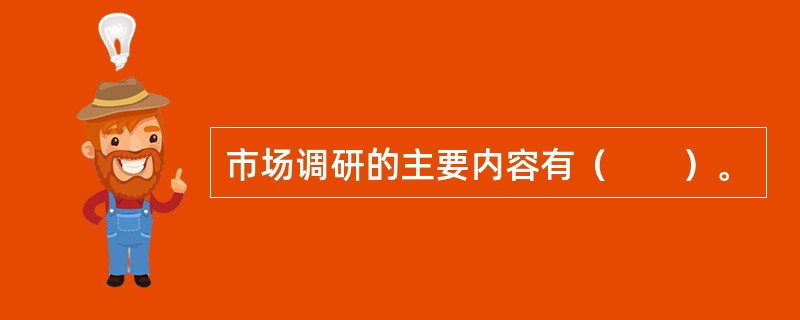 市场调研的主要内容有（　　）。